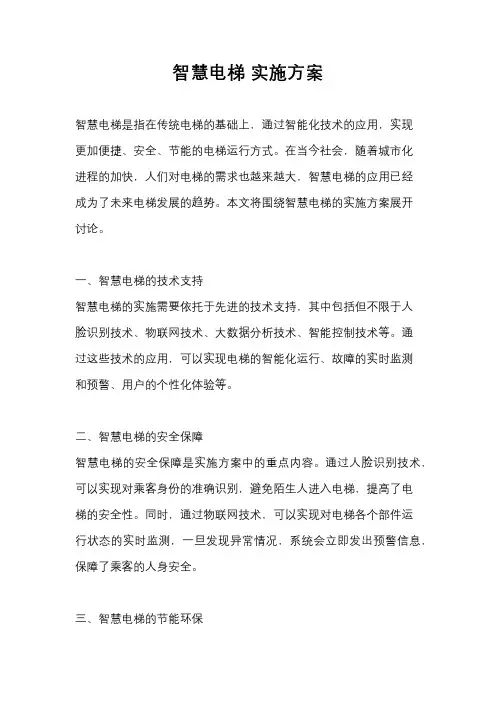 智慧电梯 实施方案

智慧电梯是指在传统电梯的基础上，通过智能化技术的应用，实现更加便捷、安全、节能的电梯运行方式。在当今社会，随着城市化进程的加快，人们对电梯的需求也越来越大，智慧电梯的应用已经成为了未来电梯发展的趋势。本文将围绕智慧电梯的实施方案展开讨论。

一、智慧电梯的技术支持
智慧电梯的实施需要依托于先进的技术支持，其中包括但不限于人脸识别技术、物联网技术、大数据分析技术、智能控制技术等。通过这些技术的应用，可以实现电梯的智能化运行、故障的实时监测和预警、用户的个性化体验等。

二、智慧电梯的安全保障
智慧电梯的安全保障是实施方案中的重点内容。通过人脸识别技术，可以实现对乘客身份的准确识别，避免陌生人进入电梯，提高了电梯的安全性。同时，通过物联网技术，可以实现对电梯各个部件运行状态的实时监测，一旦发现异常情况，系统会立即发出预警信息，保障了乘客的人身安全。

三、智慧电梯的节能环保